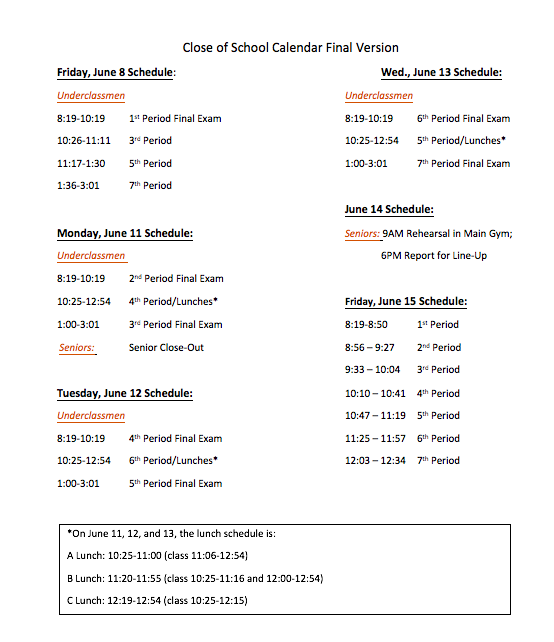 Close of School Calendar Final Version

Friday, June 8 Schedule:

Underclassmen

8:19-10:19 1st Period Final Exam

10:26-11:11 3rd Period

11:17-1:30 5th Period

1:36-3:01 7th Period

Monday, June 11 Schedule:

Underclassmen

8:19-10:19 2nd Period Final Exam

10:25-12:54 4th Period/Lunches*

1:00-3:01 3rd Period Final Exam

Seniors: Senior Close-Out

Tuesday, June 12 Schedule:

Underclassmen

8:19-10:19 4th Period Final Exam

10:25-12:54 6th Period/Lunches*

1:00-3:01 5th Period Final Exam

Wed., June 13 Schedule:

Underclassmen

8:19-10:19 6th Period Final Exam

10:25-12:54 5th Period/Lunches*

1:00-3:01 7th Period Final Exam

June 14 Schedule:

Seniors: 9AM Rehearsal in Main Gym; 6PM Report for Line-Up

Friday, June 15 Schedule:

8:19-8:50 1st Period

8:56 – 9:27 2nd Period

9:33 – 10:04 3rd Period

10:10 – 10:41 4th Period

10:47 – 11:19 5th Period

11:25 – 11:57 6th Period

12:03 – 12:34 7th Period

*On June 11, 12, and 13, the lunch schedule is:

A Lunch: 10:25-11:00 (class 11:06-12:54)

B Lunch: 11:20-11:55 (class 10:25-11:16 and 12:00-12:54)

C Lunch: 12:19-12:54 (class 10:25-12:15)